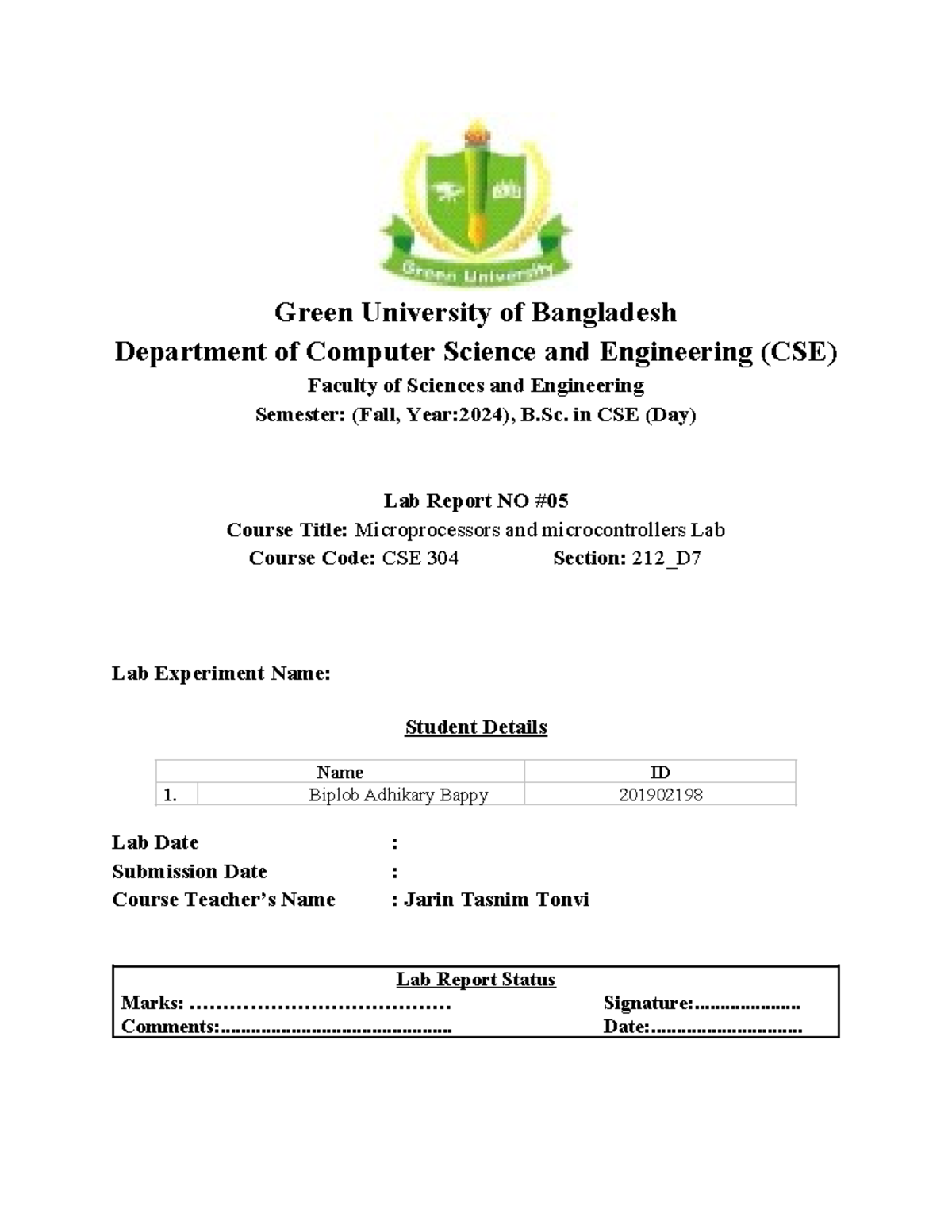 Green University

Green University of Bangladesh
Department of Computer Science and Engineering (CSE)
Faculty of Sciences and Engineering
Semester: (Fall, Year:2024), B.Sc. in CSE (Day)

Lab Report NO #05
Course Title: Microprocessors and microcontrollers Lab
Course Code: CSE 304 Section: 212_D7

Lab Experiment Name:

Student Details

| | Name | ID |
|---|---|---|
| 1. | Biplob Adhikary Bappy | 201902198 |

Lab Date :
Submission Date :
Course Teacher's Name : Jarin Tasnim Tonvi

Lab Report Status
Marks: ………………………………… Signature:.....................
Comments:.............................................. Date:..............................